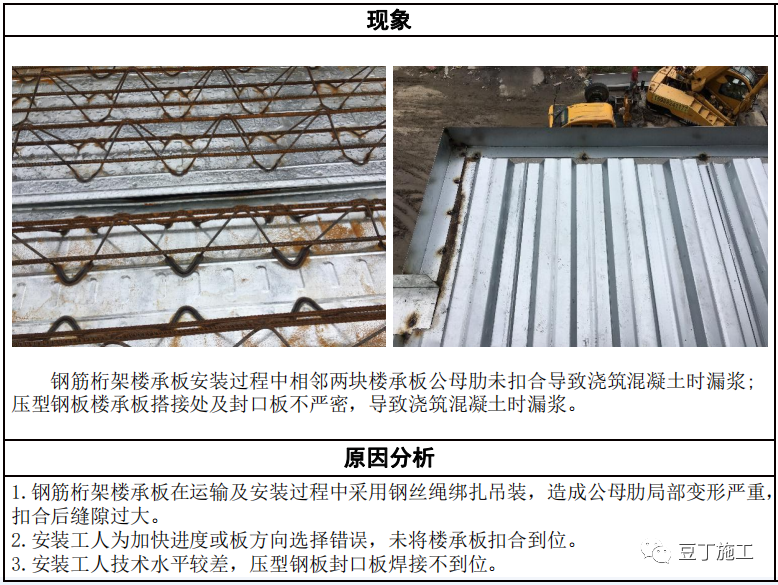 现象

钢筋桁架楼承板安装过程中相邻两块楼承板公母肋未扣合导致浇筑混凝土时漏浆；压型钢板楼承板搭接处及封口板不严密，导致浇筑混凝土时漏浆。

原因分析

1.钢筋桁架楼承板在运输及安装过程中采用钢丝绳绑扎吊装，造成公母肋局部变形严重，扣合后缝隙过大。
2.安装工人为加快进度或板方向选择错误，未将楼承板扣合到位。
3.安装工人技术水平较差，压型钢板封口板焊接不到位。

豆丁施工